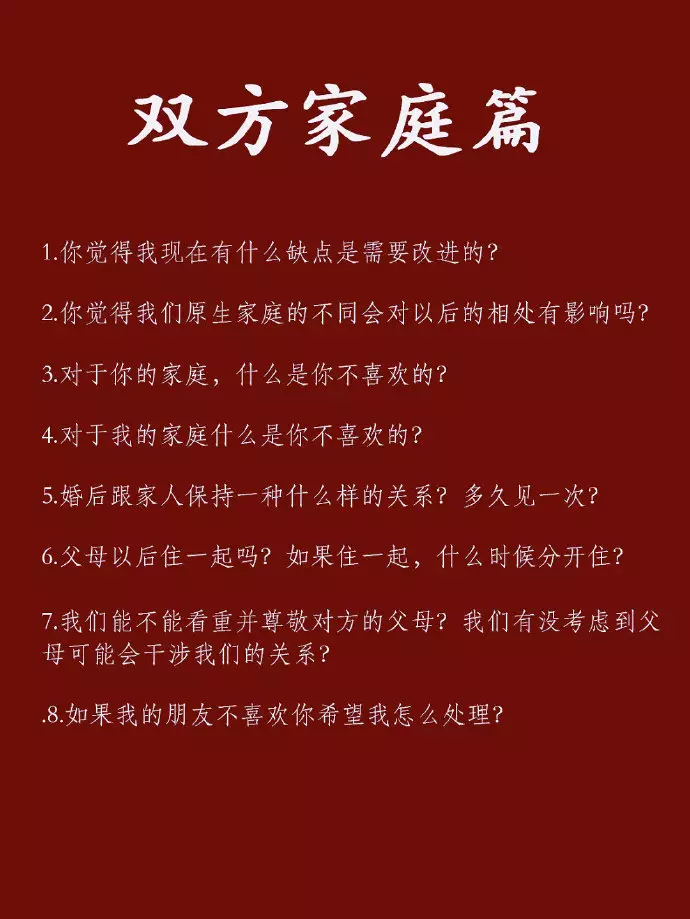 双方家庭篇

1.你觉得我现在有什么缺点是需要改进的?

2.你觉得我们原生家庭的不同会对以后的相处有影响吗?

3.对于你的家庭，什么是你不喜欢的?

4.对于我的家庭什么是你不喜欢的?

5.婚后跟家人保持一种什么样的关系？多久见一次?

6.父母以后住一起吗？如果住一起，什么时候分开住?

7.我们能不能看重并尊敬对方的父母？我们有没考虑到父母可能会干涉我们的关系?

.8.如果我的朋友不喜欢你希望我怎么处理?